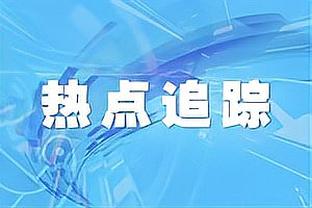 热点追踪